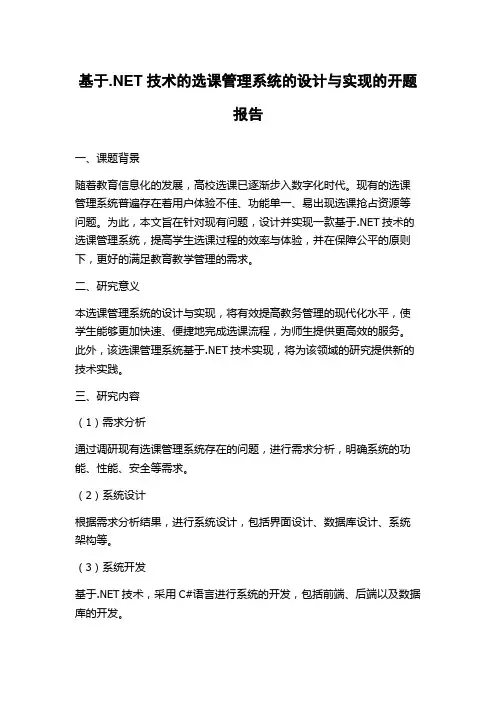 基于.NET 技术的选课管理系统的设计与实现的开题报告

一、课题背景

随着教育信息化的发展，高校选课已逐渐步入数字化时代。现有的选课管理系统普遍存在着用户体验不佳、功能单一、易出现选课抢占资源等问题。为此，本文旨在针对现有问题，设计并实现一款基于.NET 技术的选课管理系统，提高学生选课过程的效率与体验，并在保障公平的原则下，更好的满足教育教学管理的需求。

二、研究意义

本选课管理系统的设计与实现，将有效提高教务管理的现代化水平，使学生能够更加快速、便捷地完成选课流程，为师生提供更高效的服务。此外，该选课管理系统基于.NET 技术实现，将为该领域的研究提供新的技术实践。

三、研究内容

（1）需求分析

通过调研现有选课管理系统存在的问题，进行需求分析，明确系统的功能、性能、安全等需求。

（2）系统设计

根据需求分析结果，进行系统设计，包括界面设计、数据库设计、系统架构等。

（3）系统开发

基于.NET 技术，采用 C#语言进行系统的开发，包括前端、后端以及数据库的开发。